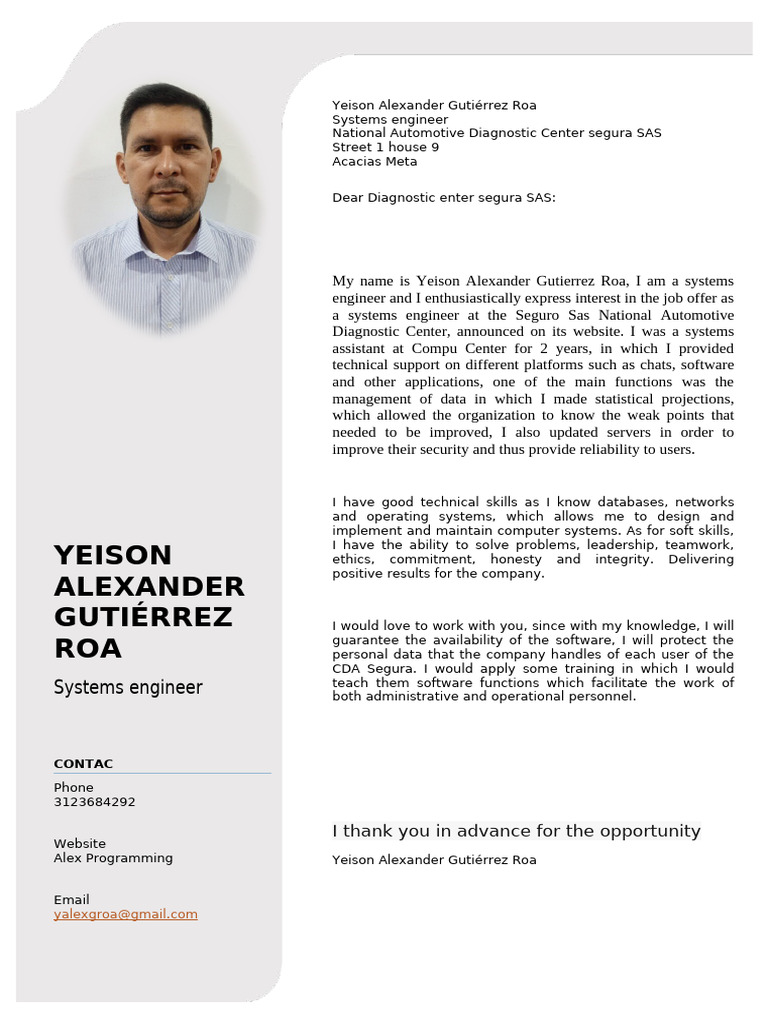 YEISON ALEXANDER GUTIÉRREZ ROA

Systems engineer

CONTAC

Phone
3123684292

Website
Alex Programming

Email
yalexgroa@gmail.com

Yeison Alexander Gutiérrez Roa
Systems engineer
National Automotive Diagnostic Center segura SAS
Street 1 house 9
Acacias Meta

Dear Diagnostic enter segura SAS:

My name is Yeison Alexander Gutierrez Roa, I am a systems engineer and I enthusiastically express interest in the job offer as a systems engineer at the Seguro Sas National Automotive Diagnostic Center, announced on its website. I was a systems assistant at Compu Center for 2 years, in which I provided technical support on different platforms such as chats, software and other applications, one of the main functions was the management of data in which I made statistical projections, which allowed the organization to know the weak points that needed to be improved, I also updated servers in order to improve their security and thus provide reliability to users.

I have good technical skills as I know databases, networks and operating systems, which allows me to design and implement and maintain computer systems. As for soft skills, I have the ability to solve problems, leadership, teamwork, ethics, commitment, honesty and integrity. Delivering positive results for the company.

I would love to work with you, since with my knowledge, I will guarantee the availability of the software, I will protect the personal data that the company handles of each user of the CDA Segura. I would apply some training in which I would teach them software functions which facilitate the work of both administrative and operational personnel.

I thank you in advance for the opportunity

Yeison Alexander Gutiérrez Roa